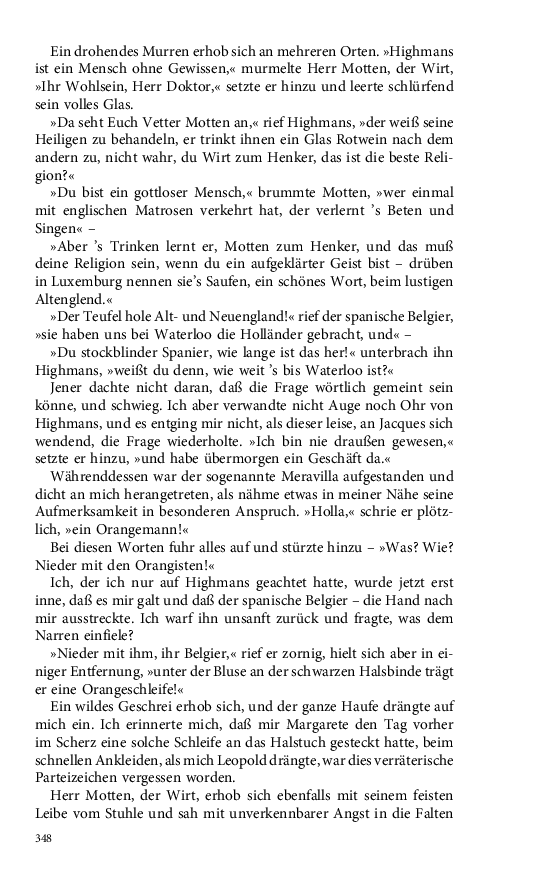 Ein drohendes Murren erhob sich an mehreren Orten. »Highmans ist ein Mensch ohne Gewissen,« murmelte Herr Motten, der Wirt, »Ihr Wohlsein, Herr Doktor,« setzte er hinzu und leerte schlürfend sein volles Glas.

»Da seht Euch Vetter Motten an,« rief Highmans, »der weiß seine Heiligen zu behandeln, er trinkt ihnen ein Glas Rotwein nach dem andern zu, nicht wahr, du Wirt zum Henker, das ist die beste Religion?«

»Du bist ein gottloser Mensch,« brummte Motten, »wer einmal mit englischen Matrosen verkehrt hat, der verlernt 's Beten und Singen« –

»Aber 's Trinken lernt er, Motten zum Henker, und das muß deine Religion sein, wenn du ein aufgeklärter Geist bist – drüben in Luxemburg nennen sie's Saufen, ein schönes Wort, beim lustigen Altenglend.«

»Der Teufel hole Alt- und Neuengland!« rief der spanische Belgier, »sie haben uns bei Waterloo die Holländer gebracht, und« –

»Du stockblinder Spanier, wie lange ist das her!« unterbrach ihn Highmans, »weißt du denn, wie weit 's bis Waterloo ist?«

Jener dachte nicht daran, daß die Frage wörtlich gemeint sein könne, und schwieg. Ich aber verwandte nicht Auge noch Ohr von Highmans, und es entging mir nicht, als dieser leise, an Jacques sich wendend, die Frage wiederholte. »Ich bin nie draußen gewesen,« setzte er hinzu, »und habe übermorgen ein Geschäft da.«

Währenddessen war der sogenannte Meravilla aufgestanden und dicht an mich herangetreten, als nähme etwas in meiner Nähe seine Aufmerksamkeit in besonderen Anspruch. »Holla,« schrie er plötzlich, »ein Orangemann!«

Bei diesen Worten fuhr alles auf und stürzte hinzu – »Was? Wie? Nieder mit den Orangisten!«

Ich, der ich nur auf Highmans geachtet hatte, wurde jetzt erst inne, daß es mir galt und daß der spanische Belgier – die Hand nach mir ausstreckte. Ich warf ihn unsanft zurück und fragte, was dem Narren einfiele?

»Nieder mit ihm, ihr Belgier,« rief er zornig, hielt sich aber in einiger Entfernung, »unter der Bluse an der schwarzen Halsbinde trägt er eine Orangeschleife!«

Ein wildes Geschrei erhob sich, und der ganze Haufe drängte auf mich ein. Ich erinnerte mich, daß mir Margarete den Tag vorher im Scherz eine solche Schleife an das Halstuch gesteckt hatte, beim schnellen Ankleiden, als mich Leopold drängte, war dies verräterische Parteizeichen vergessen worden.

Herr Motten, der Wirt, erhob sich ebenfalls mit seinem feisten Leibe vom Stuhle und sah mit unverkennbarer Angst in die Falten

348